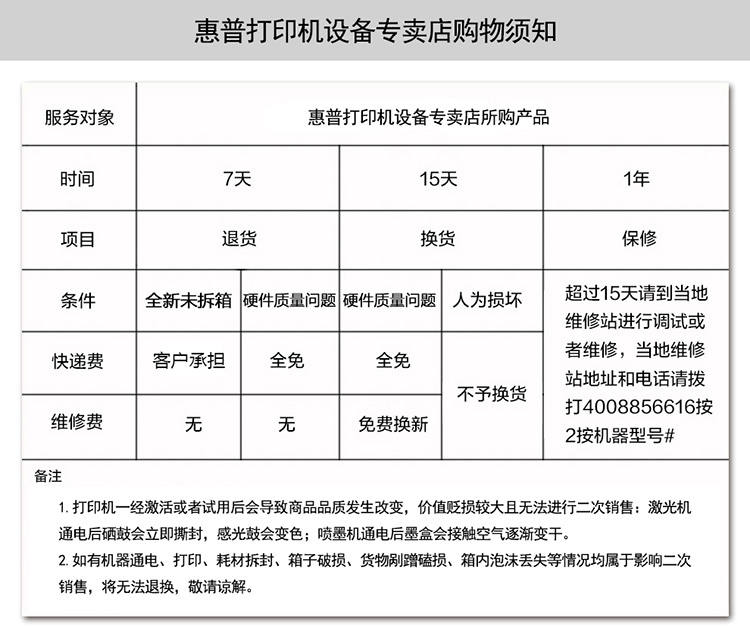 惠普打印机设备专卖店购物须知

| 服务对象 | 惠普打印机设备专卖店所购产品 | | | | |
|---|---|---|---|---|---|
| 时间 | 7天 | | 15天 | | 1年 |
| 项目 | 退货 | | 换货 | | 保修 |
| 条件 | 全新未拆箱 | 硬件质量问题 | 硬件质量问题 | 人为损坏 | 超过15天请到当地维修站进行调试或者维修，当地维修站地址和电话请拨打4008856616按2按机器型号# |
| 快递费 | 客户承担 | 全免 | 全免 | 不予换货 | |
| 维修费 | 无 | 无 | 免费换新 | | |

备注

1. 打印机一经激活或者试用后会导致商品品质发生改变，价值贬损较大且无法进行二次销售：激光机通电后硒鼓会立即撕封，感光鼓会变色；喷墨机通电后墨盒会接触空气逐渐变干。

2. 如有机器通电、打印、耗材拆封、箱子破损、货物剐蹭磕损、箱内泡沫丢失等情况均属于影响二次销售，将无法退换，敬请谅解。